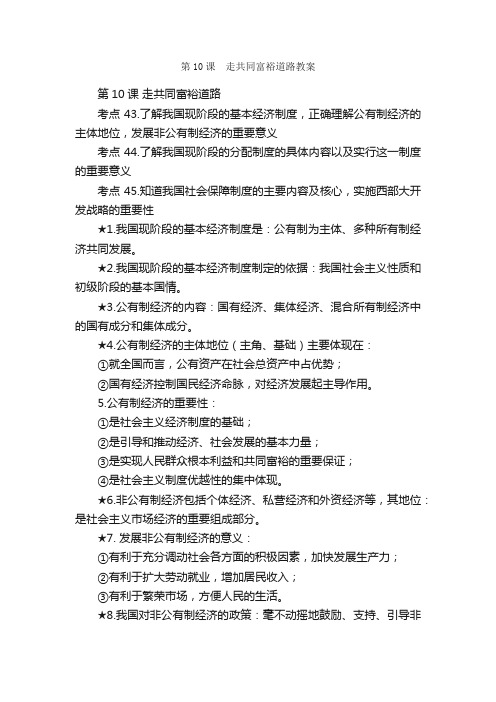 第 10 课　走共同富裕道路教案

第 10 课 走共同富裕道路

考点 43.了解我国现阶段的基本经济制度，正确理解公有制经济的主体地位，发展非公有制经济的重要意义

考点 44.了解我国现阶段的分配制度的具体内容以及实行这一制度的重要意义

考点 45.知道我国社会保障制度的主要内容及核心，实施西部大开发战略的重要性

★1.我国现阶段的基本经济制度是：公有制为主体、多种所有制经济共同发展。

★2.我国现阶段的基本经济制度制定的依据：我国社会主义性质和初级阶段的基本国情。

★3.公有制经济的内容：国有经济、集体经济、混合所有制经济中的国有成分和集体成分。

★4.公有制经济的主体地位（主角、基础）主要体现在：

①就全国而言，公有资产在社会总资产中占优势；

②国有经济控制国民经济命脉，对经济发展起主导作用。

5.公有制经济的重要性：

①是社会主义经济制度的基础；

②是引导和推动经济、社会发展的基本力量；

③是实现人民群众根本利益和共同富裕的重要保证；

④是社会主义制度优越性的集中体现。

★6.非公有制经济包括个体经济、私营经济和外资经济等，其地位：是社会主义市场经济的重要组成部分。

★7. 发展非公有制经济的意义：

①有利于充分调动社会各方面的积极因素，加快发展生产力；

②有利于扩大劳动就业，增加居民收入；

③有利于繁荣市场，方便人民的生活。

★8.我国对非公有制经济的政策：毫不动摇地鼓励、支持、引导非